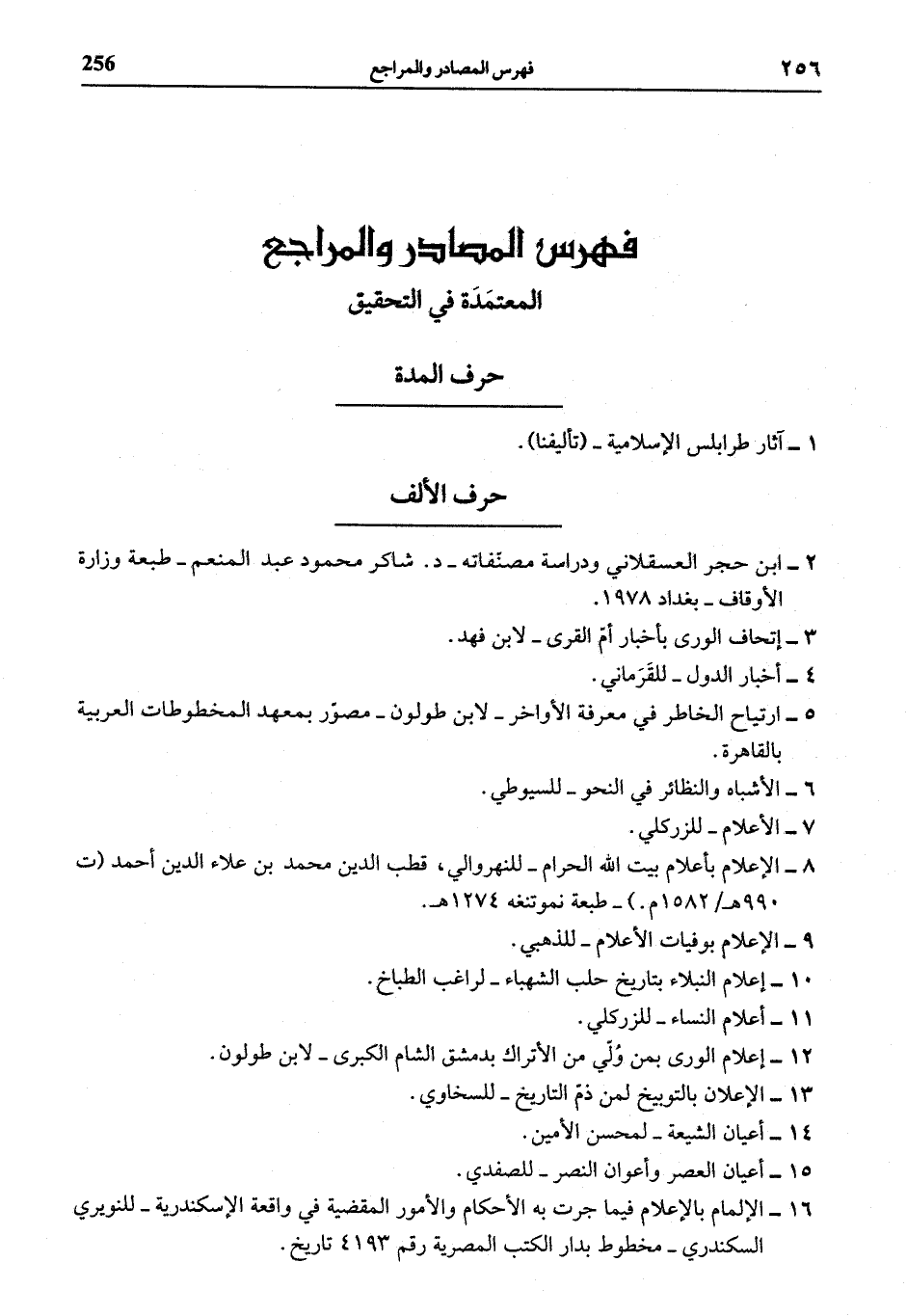 ٢٥٦ فهرس المصادر والمراجع 256

فهرس المصادر والمراجع
المعتمَدَة في التحقيق

حرف المدة

١ ـ آثار طرابلس الإسلامية ـ (تأليفنا).

حرف الألف

٢ ـ ابن حجر العسقلاني ودراسة مصنّفاته ـ د. شاكر محمود عبد المنعم ـ طبعة وزارة الأوقاف ـ بغداد ١٩٧٨.

٣ ـ إتحاف الورى بأخبار أمّ القرى ـ لابن فهد.

٤ ـ أخبار الدول ـ للقَرَماني.

٥ ـ ارتياح الخاطر في معرفة الأواخر ـ لابن طولون ـ مصوّر بمعهد المخطوطات العربية بالقاهرة.

٦ ـ الأشباه والنظائر في النحو ـ للسيوطي.

٧ ـ الأعلام ـ للزركلي.

٨ ـ الإعلام بأعلام بيت الله الحرام ـ للنهروالي، قطب الدين محمد بن علاء الدين أحمد (ت ٩٩٠هـ/ ١٥٨٢م.) ـ طبعة نموتنغه ١٢٧٤هـ.

٩ ـ الإعلام بوفيات الأعلام ـ للذهبي.

١٠ ـ إعلام النبلاء بتاريخ حلب الشهباء ـ لراغب الطباخ.

١١ ـ أعلام النساء ـ للزركلي.

١٢ ـ إعلام الورى بمن وُلّي من الأتراك بدمشق الشام الكبرى ـ لابن طولون.

١٣ ـ الإعلان بالتوبيخ لمن ذمّ التاريخ ـ للسخاوي.

١٤ ـ أعيان الشيعة ـ لمحسن الأمين.

١٥ ـ أعيان العصر وأعوان النصر ـ للصفدي.

١٦ ـ الإلمام بالإعلام فيما جرت به الأحكام والأمور المقضية في واقعة الإسكندرية ـ للنويري السكندري ـ مخطوط بدار الكتب المصرية رقم ٤١٩٣ تاريخ.